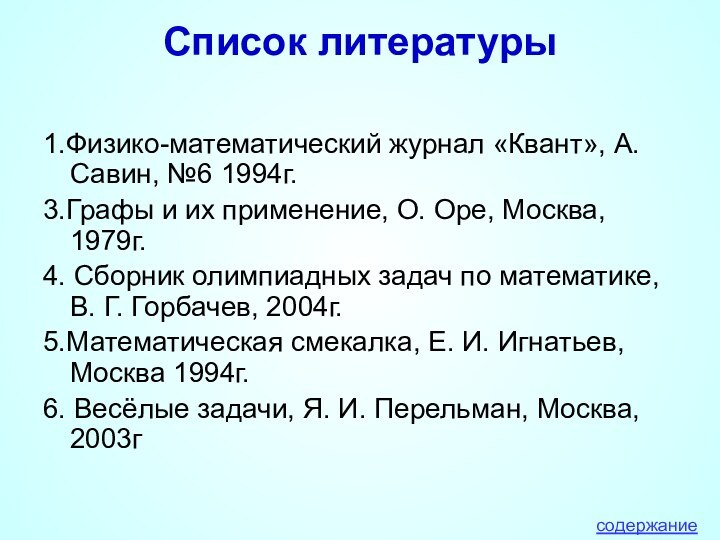 Список литературы

1.Физико-математический журнал «Квант», А. Савин, №6 1994г.

3.Графы и их применение, О. Оре, Москва, 1979г.

4. Сборник олимпиадных задач по математике, В. Г. Горбачев, 2004г.

5.Математическая смекалка, Е. И. Игнатьев, Москва 1994г.

6. Весёлые задачи, Я. И. Перельман, Москва, 2003г

содержание